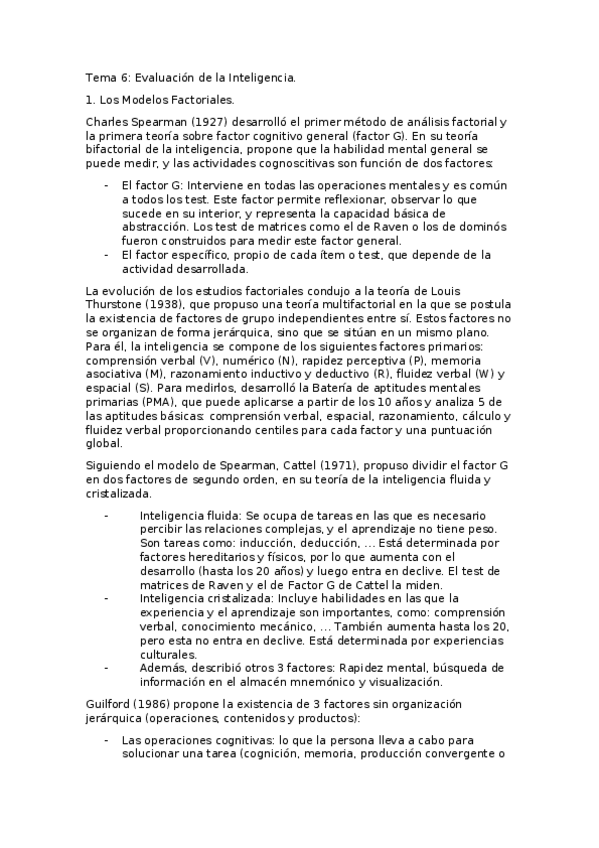 Tema 6: Evaluación de la Inteligencia.

1. Los Modelos Factoriales.

Charles Spearman (1927) desarrolló el primer método de análisis factorial y la primera teoría sobre factor cognitivo general (factor G). En su teoría bifactorial de la inteligencia, propone que la habilidad mental general se puede medir, y las actividades cognoscitivas son función de dos factores:

- El factor G: Interviene en todas las operaciones mentales y es común a todos los test. Este factor permite reflexionar, observar lo que sucede en su interior, y representa la capacidad básica de abstracción. Los test de matrices como el de Raven o los de dominós fueron construidos para medir este factor general.
- El factor específico, propio de cada ítem o test, que depende de la actividad desarrollada.

La evolución de los estudios factoriales condujo a la teoría de Louis Thurstone (1938), que propuso una teoría multifactorial en la que se postula la existencia de factores de grupo independientes entre sí. Estos factores no se organizan de forma jerárquica, sino que se sitúan en un mismo plano. Para él, la inteligencia se compone de los siguientes factores primarios: comprensión verbal (V), numérico (N), rapidez perceptiva (P), memoria asociativa (M), razonamiento inductivo y deductivo (R), fluidez verbal (W) y espacial (S). Para medirlos, desarrolló la Batería de aptitudes mentales primarias (PMA), que puede aplicarse a partir de los 10 años y analiza 5 de las aptitudes básicas: comprensión verbal, espacial, razonamiento, cálculo y fluidez verbal proporcionando centiles para cada factor y una puntuación global.

Siguiendo el modelo de Spearman, Cattel (1971), propuso dividir el factor G en dos factores de segundo orden, en su teoría de la inteligencia fluida y cristalizada.

- Inteligencia fluida: Se ocupa de tareas en las que es necesario percibir las relaciones complejas, y el aprendizaje no tiene peso. Son tareas como: inducción, deducción, ... Está determinada por factores hereditarios y físicos, por lo que aumenta con el desarrollo (hasta los 20 años) y luego entra en declive. El test de matrices de Raven y el de Factor G de Cattel la miden.
- Inteligencia cristalizada: Incluye habilidades en las que la experiencia y el aprendizaje son importantes, como: comprensión verbal, conocimiento mecánico, ... También aumenta hasta los 20, pero esta no entra en declive. Está determinada por experiencias culturales.
- Además, describió otros 3 factores: Rapidez mental, búsqueda de información en el almacén mnemónico y visualización.

Guilford (1986) propone la existencia de 3 factores sin organización jerárquica (operaciones, contenidos y productos):

- Las operaciones cognitivas: lo que la persona lleva a cabo para solucionar una tarea (cognición, memoria, producción convergente o